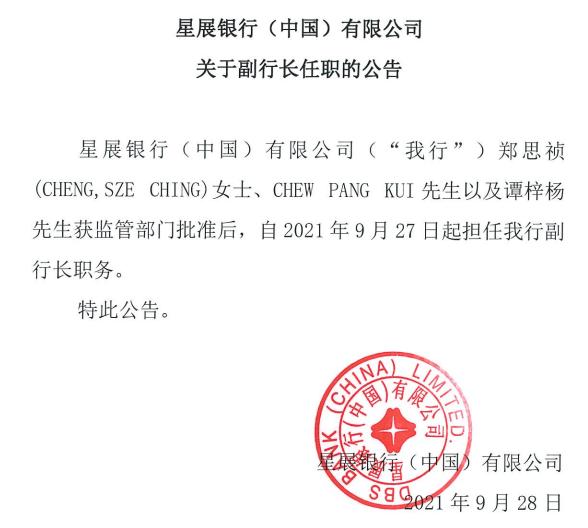 星展银行（中国）有限公司
关于副行长任职的公告

星展银行（中国）有限公司（“我行”）郑思祯(CHENG,SZE CHING)女士、CHEW PANG KUI 先生以及谭梓杨先生获监管部门批准后，自 2021 年 9 月 27 日起担任我行副行长职务。

特此公告。

DBS BANK (CHINA) LIMITED.
星展银行(中国)有限公司

星展银行（中国）有限公司
2021 年 9 月 28 日